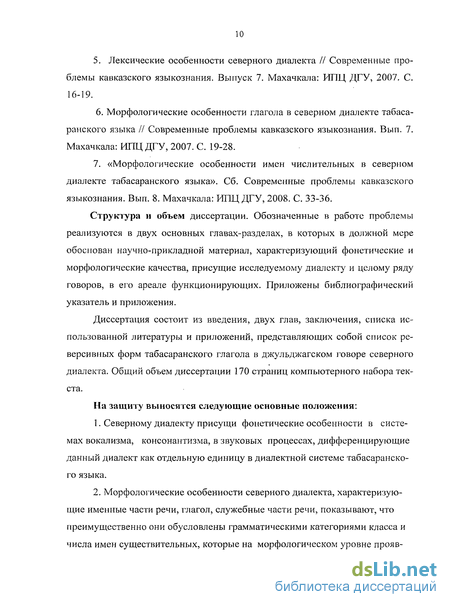 10

5. Лексические особенности северного диалекта // Современные проблемы кавказского языкознания. Выпуск 7. Махачкала: ИПЦ ДГУ, 2007. С. 16-19.

6. Морфологические особенности глагола в северном диалекте табасаранского языка // Современные проблемы кавказского языкознания. Вып. 7. Махачкала: ИПЦ ДГУ, 2007. С. 19-28.

7. «Морфологические особенности имен числительных в северном диалекте табасаранского языка». Сб. Современные проблемы кавказского языкознания. Вып. 8. Махачкала: ИПЦ ДГУ, 2008. С. 33-36.

Структура и объем диссертации. Обозначенные в работе проблемы реализуются в двух основных главах-разделах, в которых в должной мере обоснован научно-прикладной материал, характеризующий фонетические и морфологические качества, присущие исследуемому диалекту и целому ряду говоров, в его ареале функционирующих. Приложены библиографический указатель и приложения.

Диссертация состоит из введения, двух глав, заключения, списка использованной литературы и приложений, представляющих собой список реверсивных форм табасаранского глагола в джульджагском говоре северного диалекта. Общий объем диссертации 170 страниц компьютерного набора текста.

На защиту выносятся следующие основные положения:

1. Северному диалекту присущи фонетические особенности в системах вокализма, консонантизма, в звуковых процессах, дифференцирующие данный диалект как отдельную единицу в диалектной системе табасаранского языка.

2. Морфологические особенности северного диалекта, характеризующие именные части речи, глагол, служебные части речи, показывают, что преимущественно они обусловлены грамматическими категориями класса и числа имен существительных, которые на морфологическом уровне прояв-

dsLib.net
библиотека диссертаций